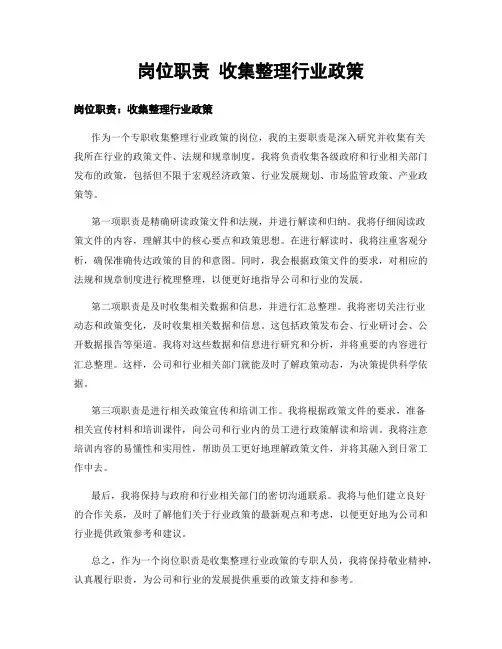 岗位职责 收集整理行业政策

岗位职责：收集整理行业政策

作为一个专职收集整理行业政策的岗位，我的主要职责是深入研究并收集有关我所在行业的政策文件、法规和规章制度。我将负责收集各级政府和行业相关部门发布的政策，包括但不限于宏观经济政策、行业发展规划、市场监管政策、产业政策等。

第一项职责是精确研读政策文件和法规，并进行解读和归纳。我将仔细阅读政策文件的内容，理解其中的核心要点和政策思想。在进行解读时，我将注重客观分析，确保准确传达政策的目的和意图。同时，我会根据政策文件的要求，对相应的法规和规章制度进行梳理整理，以便更好地指导公司和行业的发展。

第二项职责是及时收集相关数据和信息，并进行汇总整理。我将密切关注行业动态和政策变化，及时收集相关数据和信息。这包括政策发布会、行业研讨会、公开数据报告等渠道。我将对这些数据和信息进行研究和分析，并将重要的内容进行汇总整理。这样，公司和行业相关部门就能及时了解政策动态，为决策提供科学依据。

第三项职责是进行相关政策宣传和培训工作。我将根据政策文件的要求，准备相关宣传材料和培训课件，向公司和行业内的员工进行政策解读和培训。我将注意培训内容的易懂性和实用性，帮助员工更好地理解政策文件，并将其融入到日常工作中去。

最后，我将保持与政府和行业相关部门的密切沟通联系。我将与他们建立良好的合作关系，及时了解他们关于行业政策的最新观点和考虑，以便更好地为公司和行业提供政策参考和建议。

总之，作为一个岗位职责是收集整理行业政策的专职人员，我将保持敬业精神，认真履行职责，为公司和行业的发展提供重要的政策支持和参考。